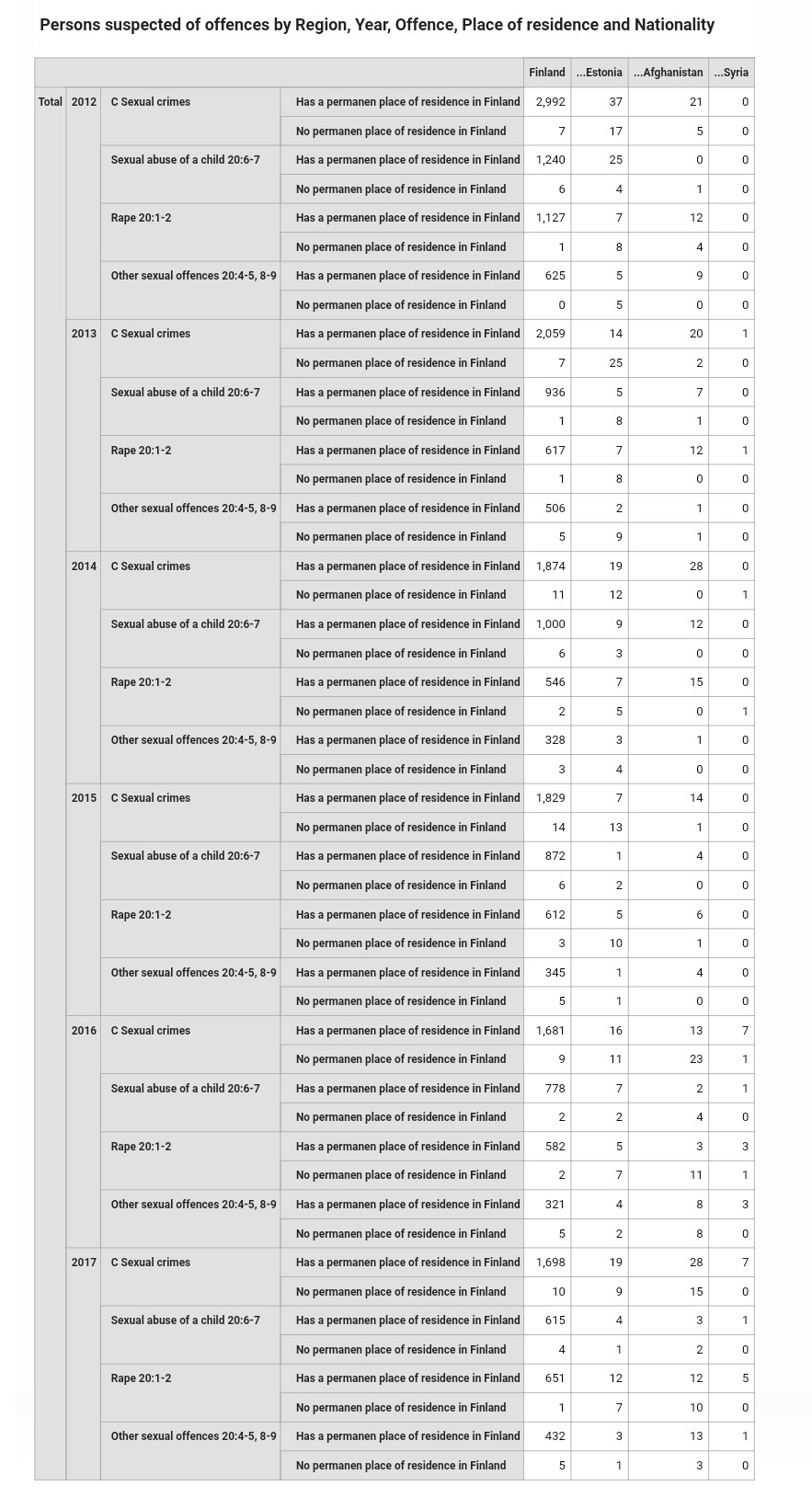 Persons suspected of offences by Region, Year, Offence, Place of residence and Nationality

| | | | | Finland | ...Estonia | ...Afghanistan | ...Syria |
|---|---|---|---|---|---|---|---|
| Total | 2012 | C Sexual crimes | Has a permanen place of residence in Finland | 2,992 | 37 | 21 | 0 |
| | | | No permanen place of residence in Finland | 7 | 17 | 5 | 0 |
| | | Sexual abuse of a child 20:6-7 | Has a permanen place of residence in Finland | 1,240 | 25 | 0 | 0 |
| | | | No permanen place of residence in Finland | 6 | 4 | 1 | 0 |
| | | Rape 20:1-2 | Has a permanen place of residence in Finland | 1,127 | 7 | 12 | 0 |
| | | | No permanen place of residence in Finland | 1 | 8 | 4 | 0 |
| | | Other sexual offences 20:4-5, 8-9 | Has a permanen place of residence in Finland | 625 | 5 | 9 | 0 |
| | | | No permanen place of residence in Finland | 0 | 5 | 0 | 0 |
| | 2013 | C Sexual crimes | Has a permanen place of residence in Finland | 2,059 | 14 | 20 | 1 |
| | | | No permanen place of residence in Finland | 7 | 25 | 2 | 0 |
| | | Sexual abuse of a child 20:6-7 | Has a permanen place of residence in Finland | 936 | 5 | 7 | 0 |
| | | | No permanen place of residence in Finland | 1 | 8 | 1 | 0 |
| | | Rape 20:1-2 | Has a permanen place of residence in Finland | 617 | 7 | 12 | 1 |
| | | | No permanen place of residence in Finland | 1 | 8 | 0 | 0 |
| | | Other sexual offences 20:4-5, 8-9 | Has a permanen place of residence in Finland | 506 | 2 | 1 | 0 |
| | | | No permanen place of residence in Finland | 5 | 9 | 1 | 0 |
| | 2014 | C Sexual crimes | Has a permanen place of residence in Finland | 1,874 | 19 | 28 | 0 |
| | | | No permanen place of residence in Finland | 11 | 12 | 0 | 1 |
| | | Sexual abuse of a child 20:6-7 | Has a permanen place of residence in Finland | 1,000 | 9 | 12 | 0 |
| | | | No permanen place of residence in Finland | 6 | 3 | 0 | 0 |
| | | Rape 20:1-2 | Has a permanen place of residence in Finland | 546 | 7 | 15 | 0 |
| | | | No permanen place of residence in Finland | 2 | 5 | 0 | 1 |
| | | Other sexual offences 20:4-5, 8-9 | Has a permanen place of residence in Finland | 328 | 3 | 1 | 0 |
| | | | No permanen place of residence in Finland | 3 | 4 | 0 | 0 |
| | 2015 | C Sexual crimes | Has a permanen place of residence in Finland | 1,829 | 7 | 14 | 0 |
| | | | No permanen place of residence in Finland | 14 | 13 | 1 | 0 |
| | | Sexual abuse of a child 20:6-7 | Has a permanen place of residence in Finland | 872 | 1 | 4 | 0 |
| | | | No permanen place of residence in Finland | 6 | 2 | 0 | 0 |
| | | Rape 20:1-2 | Has a permanen place of residence in Finland | 612 | 5 | 6 | 0 |
| | | | No permanen place of residence in Finland | 3 | 10 | 1 | 0 |
| | | Other sexual offences 20:4-5, 8-9 | Has a permanen place of residence in Finland | 345 | 1 | 4 | 0 |
| | | | No permanen place of residence in Finland | 5 | 1 | 0 | 0 |
| | 2016 | C Sexual crimes | Has a permanen place of residence in Finland | 1,681 | 16 | 13 | 7 |
| | | | No permanen place of residence in Finland | 9 | 11 | 23 | 1 |
| | | Sexual abuse of a child 20:6-7 | Has a permanen place of residence in Finland | 778 | 7 | 2 | 1 |
| | | | No permanen place of residence in Finland | 2 | 2 | 4 | 0 |
| | | Rape 20:1-2 | Has a permanen place of residence in Finland | 582 | 5 | 3 | 3 |
| | | | No permanen place of residence in Finland | 2 | 7 | 11 | 1 |
| | | Other sexual offences 20:4-5, 8-9 | Has a permanen place of residence in Finland | 321 | 4 | 8 | 3 |
| | | | No permanen place of residence in Finland | 5 | 2 | 8 | 0 |
| | 2017 | C Sexual crimes | Has a permanen place of residence in Finland | 1,698 | 19 | 28 | 7 |
| | | | No permanen place of residence in Finland | 10 | 9 | 15 | 0 |
| | | Sexual abuse of a child 20:6-7 | Has a permanen place of residence in Finland | 615 | 4 | 3 | 1 |
| | | | No permanen place of residence in Finland | 4 | 1 | 2 | 0 |
| | | Rape 20:1-2 | Has a permanen place of residence in Finland | 651 | 12 | 12 | 5 |
| | | | No permanen place of residence in Finland | 1 | 7 | 10 | 0 |
| | | Other sexual offences 20:4-5, 8-9 | Has a permanen place of residence in Finland | 432 | 3 | 13 | 1 |
| | | | No permanen place of residence in Finland | 5 | 1 | 3 | 0 |